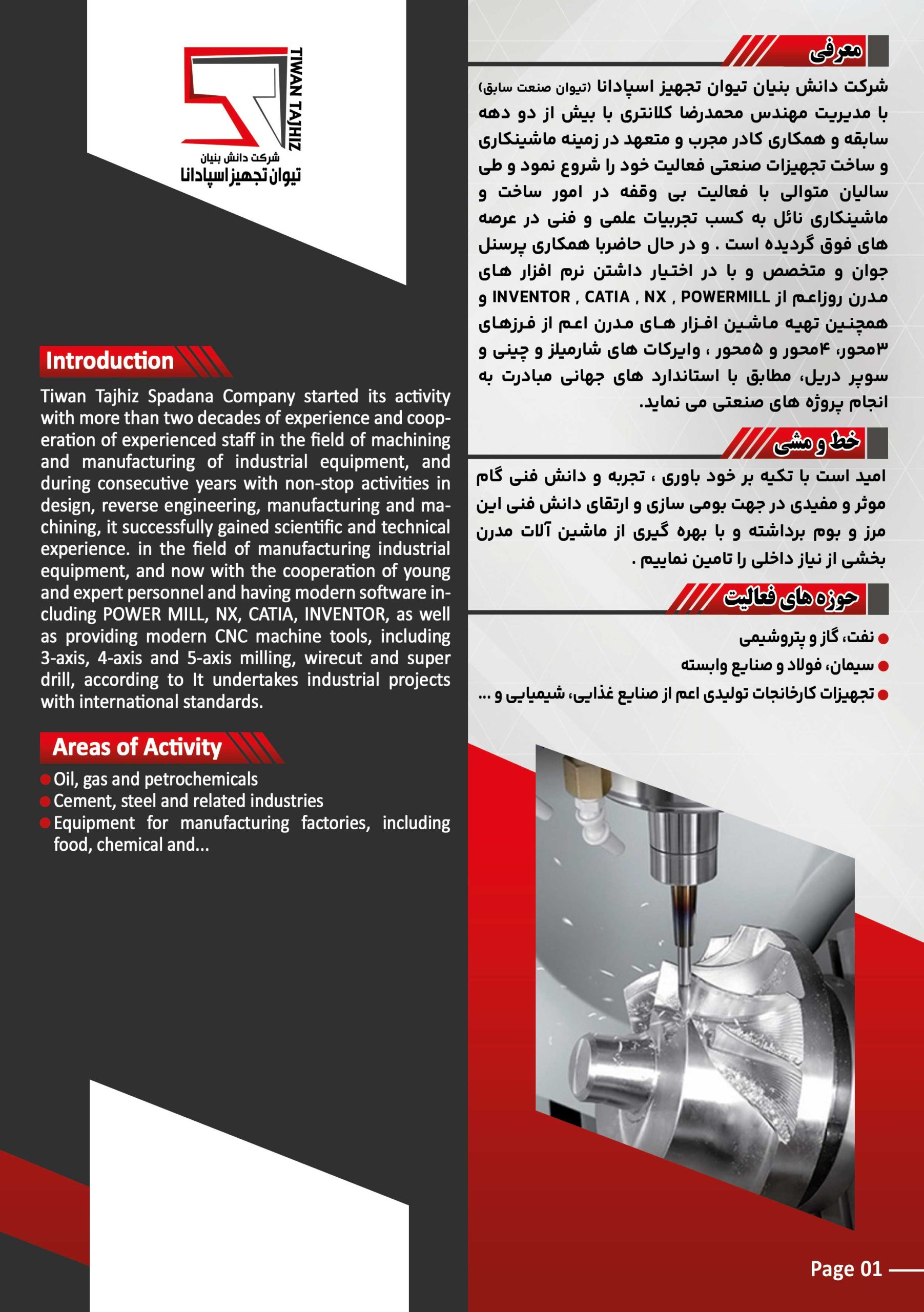 TIWAN TAJHIZ
شرکت دانش بنیان
تیوان تجهیز اسپادانا

Introduction

Tiwan Tajhiz Spadana Company started its activity with more than two decades of experience and cooperation of experienced staff in the field of machining and manufacturing of industrial equipment, and during consecutive years with non-stop activities in design, reverse engineering, manufacturing and machining, it successfully gained scientific and technical experience. in the field of manufacturing industrial equipment, and now with the cooperation of young and expert personnel and having modern software including POWER MILL, NX, CATIA, INVENTOR, as well as providing modern CNC machine tools, including 3-axis, 4-axis and 5-axis milling, wirecut and super drill, according to It undertakes industrial projects with international standards.

Areas of Activity

• Oil, gas and petrochemicals
• Cement, steel and related industries
• Equipment for manufacturing factories, including food, chemical and...

معرفی

شرکت دانش بنیان تیوان تجهیز اسپادانا (تیوان صنعت سابق) با مدیریت مهندس محمدرضا کلانتری با بیش از دو دهه سابقه و همکاری کادر مجرب و متعهد در زمینه ماشینکاری و ساخت تجهیزات صنعتی فعالیت خود را شروع نمود و طی سالیان متوالی با فعالیت بی وقفه در امور ساخت و ماشینکاری نائل به کسب تجربیات علمی و فنی در عرصه های فوق گردیده است . و در حال حاضربا همکاری پرسنل جوان و متخصص و با در اختیار داشتن نرم افزار های مدرن روزاعم از INVENTOR , CATIA , NX , POWERMILL و همچنین تهیه ماشین افزار های مدرن اعم از فرزهای ۳محور، ۴محور و ۵محور ، وایرکات های شارمیلز و چینی و سوپر دریل، مطابق با استاندارد های جهانی مبادرت به انجام پروژه های صنعتی می نماید.

خط و مشی

امید است با تکیه بر خود باوری ، تجربه و دانش فنی گام موثر و مفیدی در جهت بومی سازی و ارتقای دانش فنی این مرز و بوم برداشته و با بهره گیری از ماشین آلات مدرن بخشی از نیاز داخلی را تامین نماییم .

حوزه های فعالیت

• نفت، گاز و پتروشیمی
• سیمان، فولاد و صنایع وابسته
• تجهیزات کارخانجات تولیدی اعم از صنایع غذایی، شیمیایی و ...

Page 01